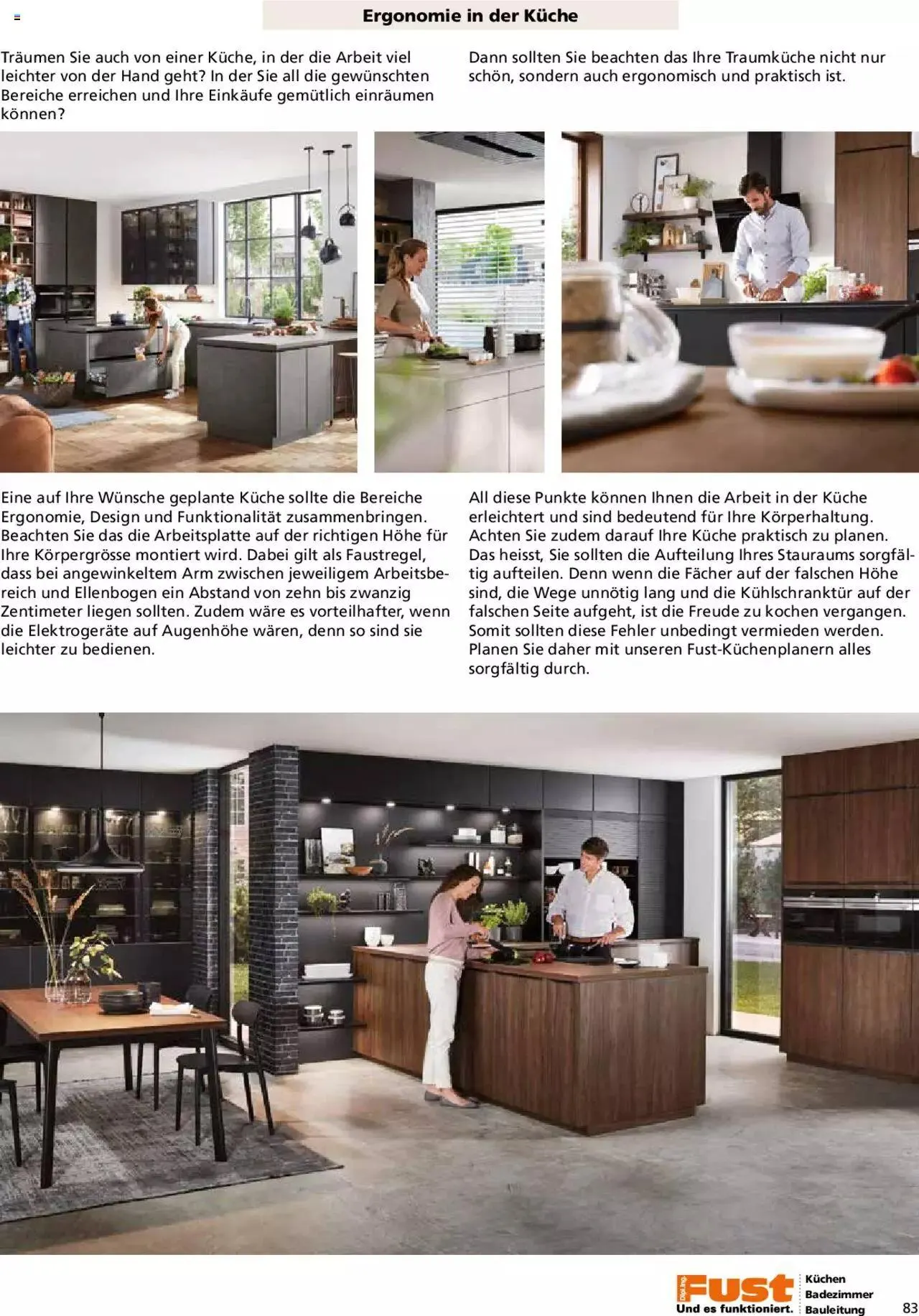 Ergonomie in der Küche

Träumen Sie auch von einer Küche, in der die Arbeit viel leichter von der Hand geht? In der Sie all die gewünschten Bereiche erreichen und Ihre Einkäufe gemütlich einräumen können?

Dann sollten Sie beachten das Ihre Traumküche nicht nur schön, sondern auch ergonomisch und praktisch ist.

Eine auf Ihre Wünsche geplante Küche sollte die Bereiche Ergonomie, Design und Funktionalität zusammenbringen. Beachten Sie das die Arbeitsplatte auf der richtigen Höhe für Ihre Körpergrösse montiert wird. Dabei gilt als Faustregel, dass bei angewinkeltem Arm zwischen jeweiligem Arbeitsbereich und Ellenbogen ein Abstand von zehn bis zwanzig Zentimeter liegen sollten. Zudem wäre es vorteilhafter, wenn die Elektrogeräte auf Augenhöhe wären, denn so sind sie leichter zu bedienen.

All diese Punkte können Ihnen die Arbeit in der Küche erleichtert und sind bedeutend für Ihre Körperhaltung. Achten Sie zudem darauf Ihre Küche praktisch zu planen. Das heisst, Sie sollten die Aufteilung Ihres Stauraums sorgfältig aufteilen. Denn wenn die Fächer auf der falschen Höhe sind, die Wege unnötig lang und die Kühlschranktür auf der falschen Seite aufgeht, ist die Freude zu kochen vergangen. Somit sollten diese Fehler unbedingt vermieden werden. Planen Sie daher mit unseren Fust-Küchenplanern alles sorgfältig durch.

Fust
Und es funktioniert.
Küchen
Badezimmer
Bauleitung
83